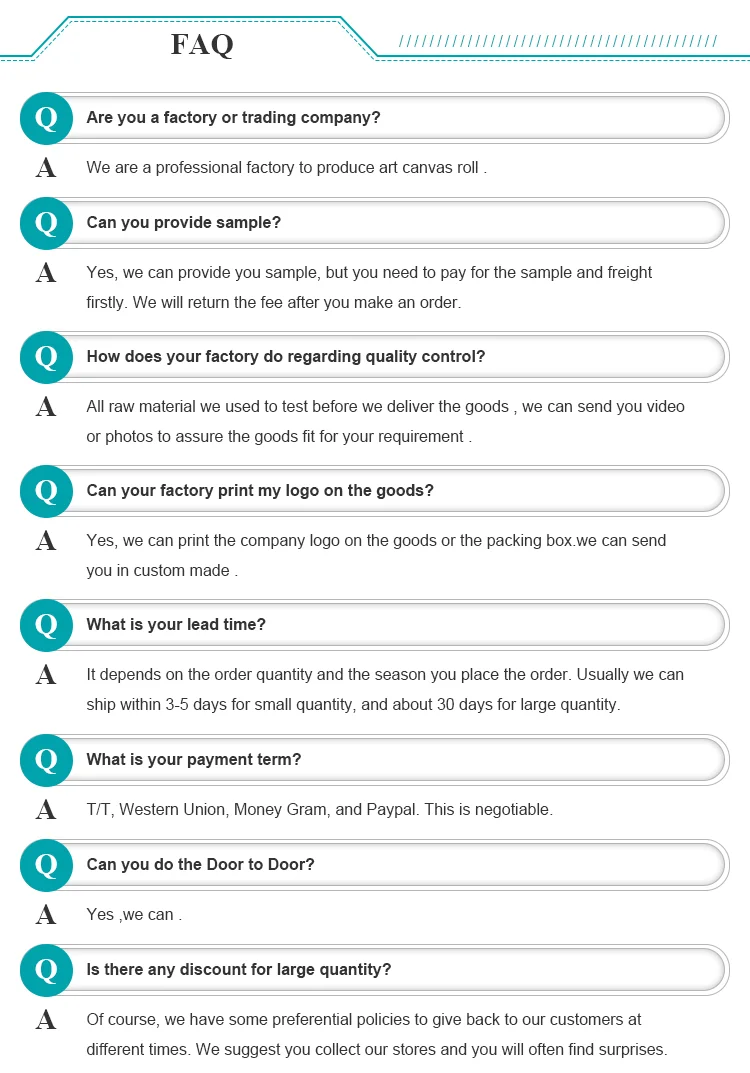 FAQ

Q Are you a factory or trading company?

A We are a professional factory to produce art canvas roll .

Q Can you provide sample?

A Yes, we can provide you sample, but you need to pay for the sample and freight firstly. We will return the fee after you make an order.

Q How does your factory do regarding quality control?

A All raw material we used to test before we deliver the goods , we can send you video or photos to assure the goods fit for your requirement .

Q Can your factory print my logo on the goods?

A Yes, we can print the company logo on the goods or the packing box.we can send you in custom made .

Q What is your lead time?

A It depends on the order quantity and the season you place the order. Usually we can ship within 3-5 days for small quantity, and about 30 days for large quantity.

Q What is your payment term?

A T/T, Western Union, Money Gram, and Paypal. This is negotiable.

Q Can you do the Door to Door?

A Yes ,we can .

Q Is there any discount for large quantity?

A Of course, we have some preferential policies to give back to our customers at different times. We suggest you collect our stores and you will often find surprises.